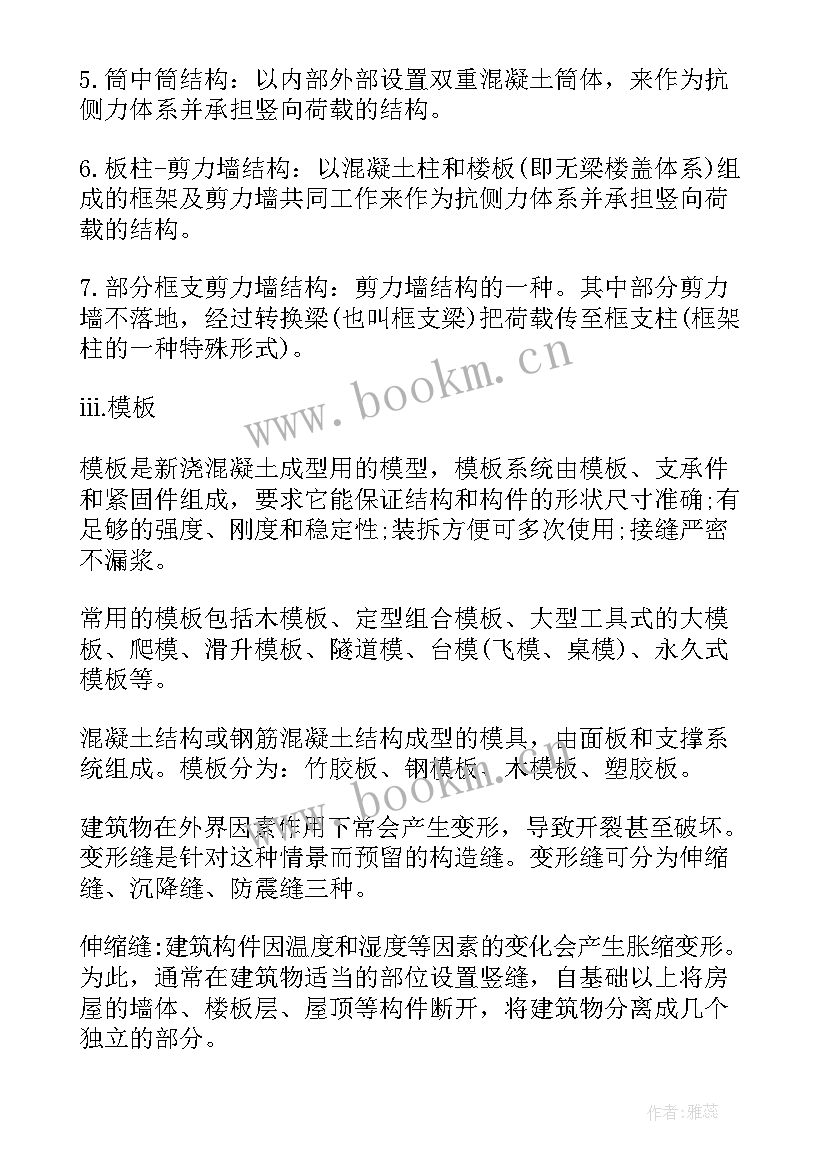 5.筒中筒结构：以内部外部设置双重混凝土筒体，来作为抗侧力体系并承担竖向荷载的结构。

6.板柱-剪力墙结构：以混凝土柱和楼板(即无梁楼盖体系)组成的框架及剪力墙共同工作来作为抗侧力体系并承担竖向荷载的结构。

7.部分框支剪力墙结构：剪力墙结构的一种。其中部分剪力墙不落地，经过转换梁(也叫框支梁)把荷载传至框支柱(框架柱的一种特殊形式)。

iii.模板

模板是新浇混凝土成型用的模型，模板系统由模板、支承件和紧固件组成，要求它能保证结构和构件的形状尺寸准确;有足够的强度、刚度和稳定性;装拆方便可多次使用;接缝严密不漏浆。

常用的模板包括木模板、定型组合模板、大型工具式的大模板、爬模、滑升模板、隧道模、台模(飞模、桌模)、永久式模板等。

混凝土结构或钢筋混凝土结构成型的模具，由面板和支撑系统组成。模板分为：竹胶板、钢模板、木模板、塑胶板。

建筑物在外界因素作用下常会产生变形，导致开裂甚至破坏。变形缝是针对这种情景而预留的构造缝。变形缝可分为伸缩缝、沉降缝、防震缝三种。

伸缩缝:建筑构件因温度和湿度等因素的变化会产生胀缩变形。为此，通常在建筑物适当的部位设置竖缝，自基础以上将房屋的墙体、楼板层、屋顶等构件断开，将建筑物分离成几个独立的部分。

www.bookm.cn

www.bookm.cn

作者：雅蕊